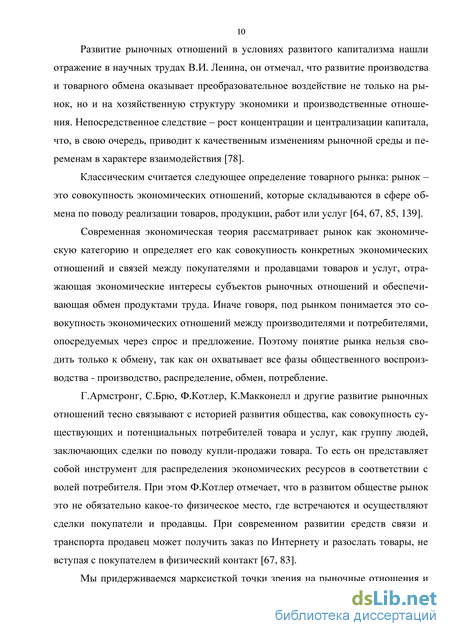 10

Развитие рыночных отношений в условиях развитого капитализма нашли отражение в научных трудах В.И. Ленина, он отмечал, что развитие производства и товарного обмена оказывает преобразовательное воздействие не только на рынок, но и на хозяйственную структуру экономики и производственные отношения. Непосредственное следствие – рост концентрации и централизации капитала, что, в свою очередь, приводит к качественным изменениям рыночной среды и переменам в характере взаимодействия [78].

Классическим считается следующее определение товарного рынка: рынок – это совокупность экономических отношений, которые складываются в сфере обмена по поводу реализации товаров, продукции, работ или услуг [64, 67, 85, 139].

Современная экономическая теория рассматривает рынок как экономическую категорию и определяет его как совокупность конкретных экономических отношений и связей между покупателями и продавцами товаров и услуг, отражающая экономические интересы субъектов рыночных отношений и обеспечивающая обмен продуктами труда. Иначе говоря, под рынком понимается это совокупность экономических отношений между производителями и потребителями, опосредуемых через спрос и предложение. Поэтому понятие рынка нельзя сводить только к обмену, так как он охватывает все фазы общественного воспроизводства - производство, распределение, обмен, потребление.

Г.Армстронг, С.Брю, Ф.Котлер, К.Макконелл и другие развитие рыночных отношений тесно связывают с историей развития общества, как совокупность существующих и потенциальных потребителей товара и услуг, как группу людей, заключающих сделки по поводу купли-продажи товара. То есть он представляет собой инструмент для распределения экономических ресурсов в соответствии с волей потребителя. При этом Ф.Котлер отмечает, что в развитом обществе рынок это не обязательно какое-то физическое место, где встречаются и осуществляют сделки покупатели и продавцы. При современном развитии средств связи и транспорта продавец может получить заказ по Интернету и разослать товары, не вступая с покупателем в физический контакт [67, 83].

Мы придерживаемся марксисткой точки зрения на рыночные отношения и

dsLib.net
библиотека диссертаций